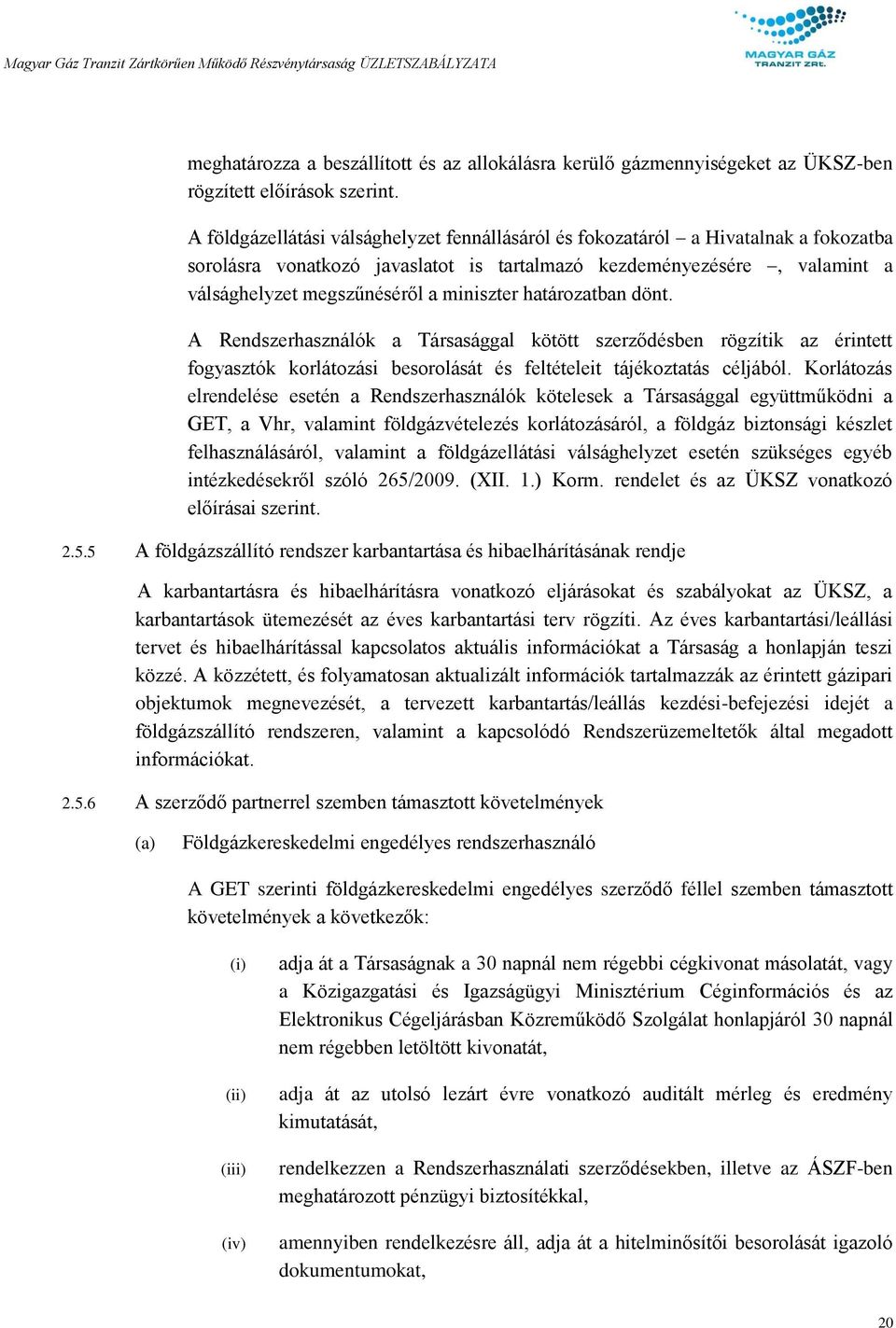 Magyar Gáz Tranzit Zártkörűen Működő Részvénytársaság ÜZLETSZABÁLYZATA

MAGYAR GÁZ TRANZIT ZRT.

meghatározza a beszállított és az allokálásra kerülő gázmennyiségeket az ÜKSZ-ben rögzített előírások szerint.

A földgázellátási válsághelyzet fennállásáról és fokozatáról – a Hivatalnak a fokozatba sorolásra vonatkozó javaslatot is tartalmazó kezdeményezésére –, valamint a válsághelyzet megszűnéséről a miniszter határozatban dönt.

A Rendszerhasználók a Társasággal kötött szerződésben rögzítik az érintett fogyasztók korlátozási besorolását és feltételeit tájékoztatás céljából. Korlátozás elrendelése esetén a Rendszerhasználók kötelesek a Társasággal együttműködni a GET, a Vhr, valamint földgázvételezés korlátozásáról, a földgáz biztonsági készlet felhasználásáról, valamint a földgázellátási válsághelyzet esetén szükséges egyéb intézkedésekről szóló 265/2009. (XII. 1.) Korm. rendelet és az ÜKSZ vonatkozó előírásai szerint.

2.5.5 A földgázszállító rendszer karbantartása és hibaelhárításának rendje

A karbantartásra és hibaelhárításra vonatkozó eljárásokat és szabályokat az ÜKSZ, a karbantartások ütemezését az éves karbantartási terv rögzíti. Az éves karbantartási/leállási tervet és hibaelhárítással kapcsolatos aktuális információkat a Társaság a honlapján teszi közzé. A közzétett, és folyamatosan aktualizált információk tartalmazzák az érintett gázipari objektumok megnevezését, a tervezett karbantartás/leállás kezdési-befejezési idejét a földgázszállító rendszeren, valamint a kapcsolódó Rendszerüzemeltetők által megadott információkat.

2.5.6 A szerződő partnerrel szemben támasztott követelmények

(a) Földgázkereskedelmi engedélyes rendszerhasználó

A GET szerinti földgázkereskedelmi engedélyes szerződő féllel szemben támasztott követelmények a következők:

(i) adja át a Társaságnak a 30 napnál nem régebbi cégkivonat másolatát, vagy a Közigazgatási és Igazságügyi Minisztérium Céginformációs és az Elektronikus Cégeljárásban Közreműködő Szolgálat honlapjáról 30 napnál nem régebben letöltött kivonatát,

(ii) adja át az utolsó lezárt évre vonatkozó auditált mérleg és eredmény kimutatását,

(iii) rendelkezzen a Rendszerhasználati szerződésekben, illetve az ÁSZF-ben meghatározott pénzügyi biztosítékkal,

(iv) amennyiben rendelkezésre áll, adja át a hitelminősítői besorolását igazoló dokumentumokat,

20